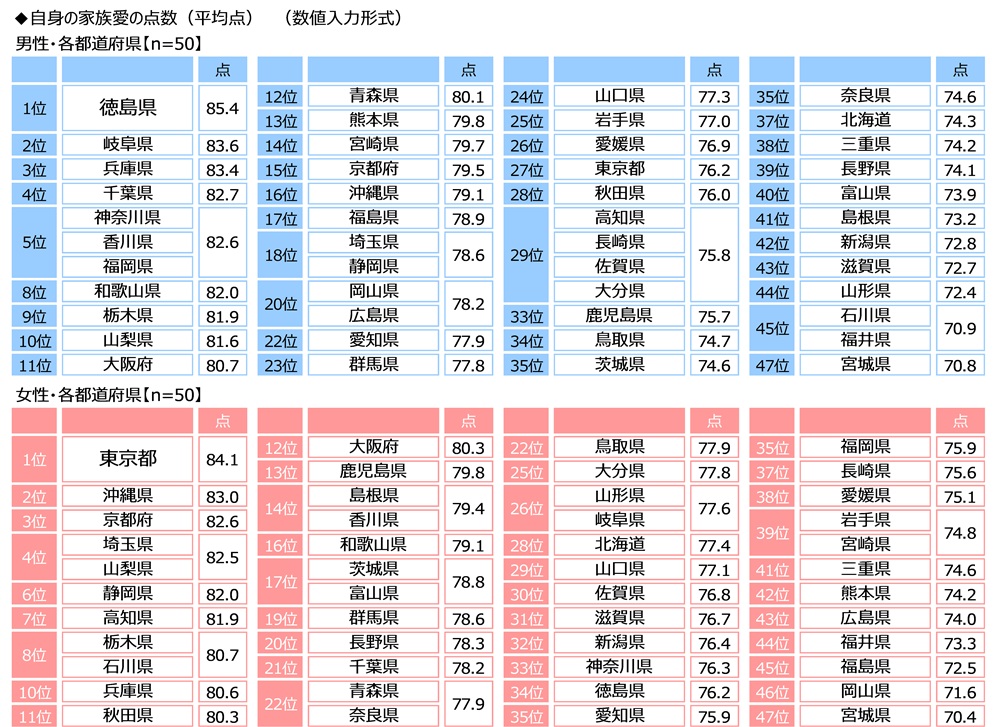 ◆自身の家族愛の点数（平均点）　（数値入力形式）
男性・各都道府県【n=50】

| | | 点 |
|---|---|---|
| 1位 | 徳島県 | 85.4 |
| 2位 | 岐阜県 | 83.6 |
| 3位 | 兵庫県 | 83.4 |
| 4位 | 千葉県 | 82.7 |
| 5位 | 神奈川県 | 82.6 |
| | 香川県 | |
| | 福岡県 | |
| 8位 | 和歌山県 | 82.0 |
| 9位 | 栃木県 | 81.9 |
| 10位 | 山梨県 | 81.6 |
| 11位 | 大阪府 | 80.7 |

| | | 点 |
|---|---|---|
| 12位 | 青森県 | 80.1 |
| 13位 | 熊本県 | 79.8 |
| 14位 | 宮崎県 | 79.7 |
| 15位 | 京都府 | 79.5 |
| 16位 | 沖縄県 | 79.1 |
| 17位 | 福島県 | 78.9 |
| 18位 | 埼玉県 | 78.6 |
| | 静岡県 | |
| 20位 | 岡山県 | 78.2 |
| | 広島県 | |
| 22位 | 愛知県 | 77.9 |
| 23位 | 群馬県 | 77.8 |

| | | 点 |
|---|---|---|
| 24位 | 山口県 | 77.3 |
| 25位 | 岩手県 | 77.0 |
| 26位 | 愛媛県 | 76.9 |
| 27位 | 東京都 | 76.2 |
| 28位 | 秋田県 | 76.0 |
| 29位 | 高知県 | 75.8 |
| | 長崎県 | |
| | 佐賀県 | |
| | 大分県 | |
| 33位 | 鹿児島県 | 75.7 |
| 34位 | 鳥取県 | 74.7 |
| 35位 | 茨城県 | 74.6 |

| | | 点 |
|---|---|---|
| 35位 | 奈良県 | 74.6 |
| 37位 | 北海道 | 74.3 |
| 38位 | 三重県 | 74.2 |
| 39位 | 長野県 | 74.1 |
| 40位 | 富山県 | 73.9 |
| 41位 | 島根県 | 73.2 |
| 42位 | 新潟県 | 72.8 |
| 43位 | 滋賀県 | 72.7 |
| 44位 | 山形県 | 72.4 |
| 45位 | 石川県 | 70.9 |
| | 福井県 | |
| 47位 | 宮城県 | 70.8 |

女性・各都道府県【n=50】

| | | 点 |
|---|---|---|
| 1位 | 東京都 | 84.1 |
| 2位 | 沖縄県 | 83.0 |
| 3位 | 京都府 | 82.6 |
| 4位 | 埼玉県 | 82.5 |
| | 山梨県 | |
| 6位 | 静岡県 | 82.0 |
| 7位 | 高知県 | 81.9 |
| 8位 | 栃木県 | 80.7 |
| | 石川県 | |
| 10位 | 兵庫県 | 80.6 |
| 11位 | 秋田県 | 80.3 |

| | | 点 |
|---|---|---|
| 12位 | 大阪府 | 80.3 |
| 13位 | 鹿児島県 | 79.8 |
| 14位 | 島根県 | 79.4 |
| | 香川県 | |
| 16位 | 和歌山県 | 79.1 |
| 17位 | 茨城県 | 78.8 |
| | 富山県 | |
| 19位 | 群馬県 | 78.6 |
| 20位 | 長野県 | 78.3 |
| 21位 | 千葉県 | 78.2 |
| 22位 | 青森県 | 77.9 |
| | 奈良県 | |

| | | 点 |
|---|---|---|
| 22位 | 鳥取県 | 77.9 |
| 25位 | 大分県 | 77.8 |
| 26位 | 山形県 | 77.6 |
| | 岐阜県 | |
| 28位 | 北海道 | 77.4 |
| 29位 | 山口県 | 77.1 |
| 30位 | 佐賀県 | 76.8 |
| 31位 | 滋賀県 | 76.7 |
| 32位 | 新潟県 | 76.4 |
| 33位 | 神奈川県 | 76.3 |
| 34位 | 徳島県 | 76.2 |
| 35位 | 愛知県 | 75.9 |

| | | 点 |
|---|---|---|
| 35位 | 福岡県 | 75.9 |
| 37位 | 長崎県 | 75.6 |
| 38位 | 愛媛県 | 75.1 |
| 39位 | 岩手県 | 74.8 |
| | 宮崎県 | |
| 41位 | 三重県 | 74.6 |
| 42位 | 熊本県 | 74.2 |
| 43位 | 広島県 | 74.0 |
| 44位 | 福井県 | 73.3 |
| 45位 | 福島県 | 72.5 |
| 46位 | 岡山県 | 71.6 |
| 47位 | 宮城県 | 70.4 |